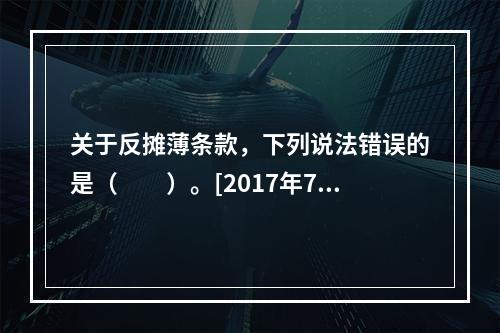 关于反摊薄条款，下列说法错误的是（　　）。[2017年7...